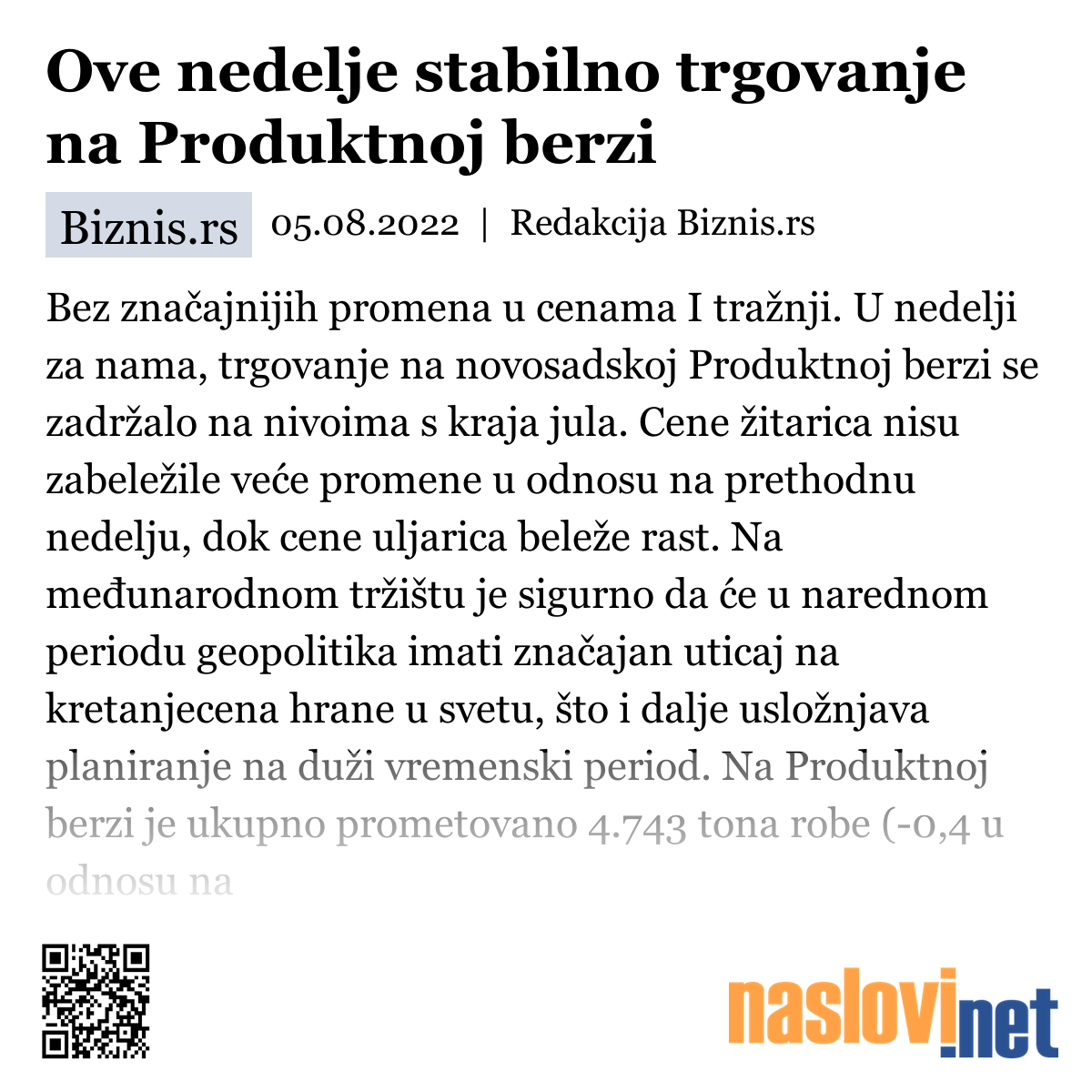 Ove nedelje stabilno trgovanje na Produktnoj berzi

Biznis.rs 05.08.2022 | Redakcija Biznis.rs

Bez značajnijih promena u cenama I tražnji. U nedelji za nama, trgovanje na novosadskoj Produktnoj berzi se zadržalo na nivoima s kraja jula. Cene žitarica nisu zabeležile veće promene u odnosu na prethodnu nedelju, dok cene uljarica beleže rast. Na međunarodnom tržištu je sigurno da će u narednom periodu geopolitika imati značajan uticaj na kretanjecena hrane u svetu, što i dalje usložnjava planiranje na duži vremenski period. Na Produktnoj berzi je ukupno prometovano 4.743 tona robe (-0,4 u odnosu na

naslovi.net